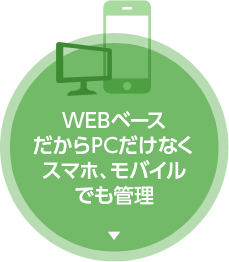 WEBベース
だからPCだけなく
スマホ、モバイル
でも管理